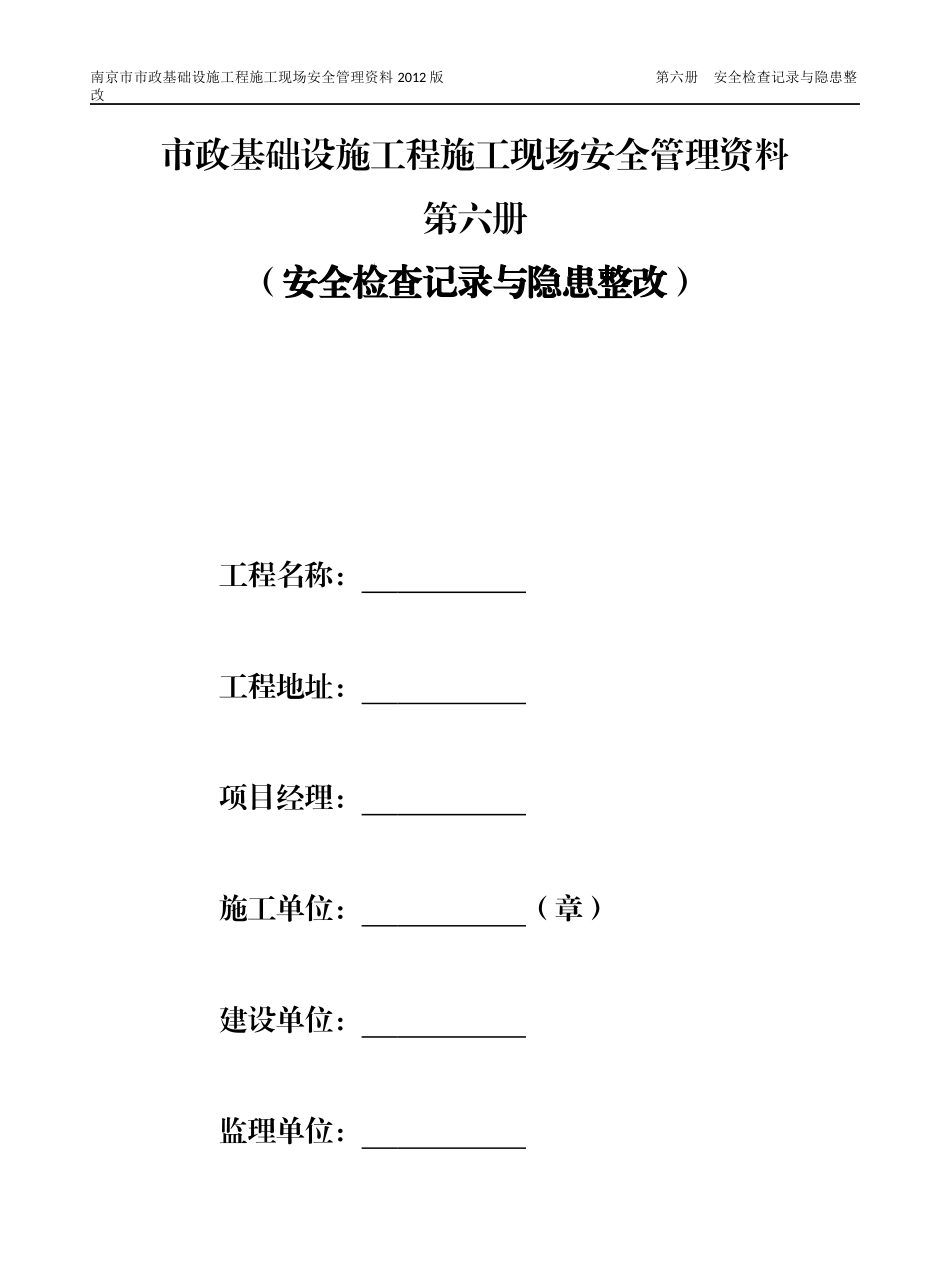 南京市市政基础设施工程施工现场安全管理资料 2012 版　　第六册　安全检查记录与隐患整改

市政基础设施工程施工现场安全管理资料

第六册

（安全检查记录与隐患整改）

工程名称：____________

工程地址：____________

项目经理：____________

施工单位：____________（章）

建设单位：____________

监理单位：____________